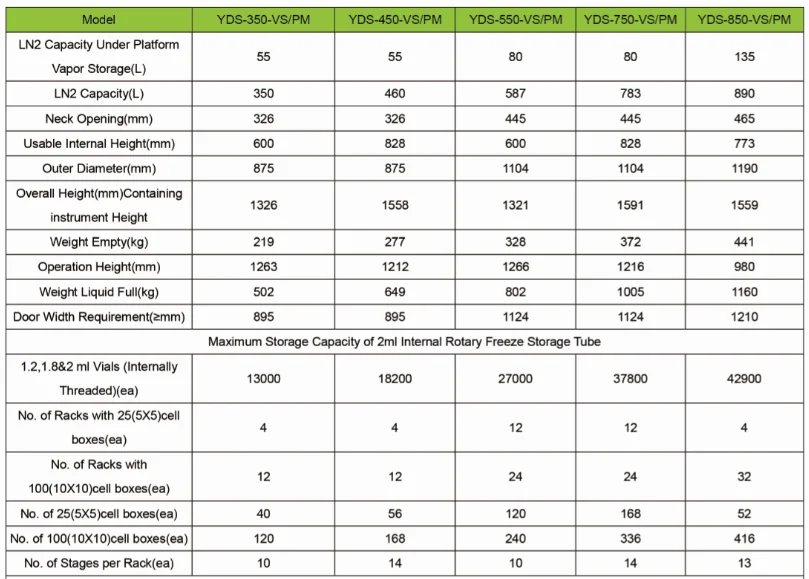 | Model | YDS-350-VS/PM | YDS-450-VS/PM | YDS-550-VS/PM | YDS-750-VS/PM | YDS-850-VS/PM |
|---|---|---|---|---|---|
| LN2 Capacity Under Platform Vapor Storage(L) | 55 | 55 | 80 | 80 | 135 |
| LN2 Capacity(L) | 350 | 460 | 587 | 783 | 890 |
| Neck Opening(mm) | 326 | 326 | 445 | 445 | 465 |
| Usable Internal Height(mm) | 600 | 828 | 600 | 828 | 773 |
| Outer Diameter(mm) | 875 | 875 | 1104 | 1104 | 1190 |
| Overall Height(mm)Containing instrument Height | 1326 | 1558 | 1321 | 1591 | 1559 |
| Weight Empty(kg) | 219 | 277 | 328 | 372 | 441 |
| Operation Height(mm) | 1263 | 1212 | 1266 | 1216 | 980 |
| Weight Liquid Full(kg) | 502 | 649 | 802 | 1005 | 1160 |
| Door Width Requirement(≥mm) | 895 | 895 | 1124 | 1124 | 1210 |
| Maximum Storage Capacity of 2ml Internal Rotary Freeze Storage Tube | | | | | |
| 1.2,1.8&2 ml Vials (Internally Threaded)(ea) | 13000 | 18200 | 27000 | 37800 | 42900 |
| No. of Racks with 25(5X5)cell boxes(ea) | 4 | 4 | 12 | 12 | 4 |
| No. of Racks with 100(10X10)cell boxes(ea) | 12 | 12 | 24 | 24 | 32 |
| No. of 25(5X5)cell boxes(ea) | 40 | 56 | 120 | 168 | 52 |
| No. of 100(10X10)cell boxes(ea) | 120 | 168 | 240 | 336 | 416 |
| No. of Stages per Rack(ea) | 10 | 14 | 10 | 14 | 13 |